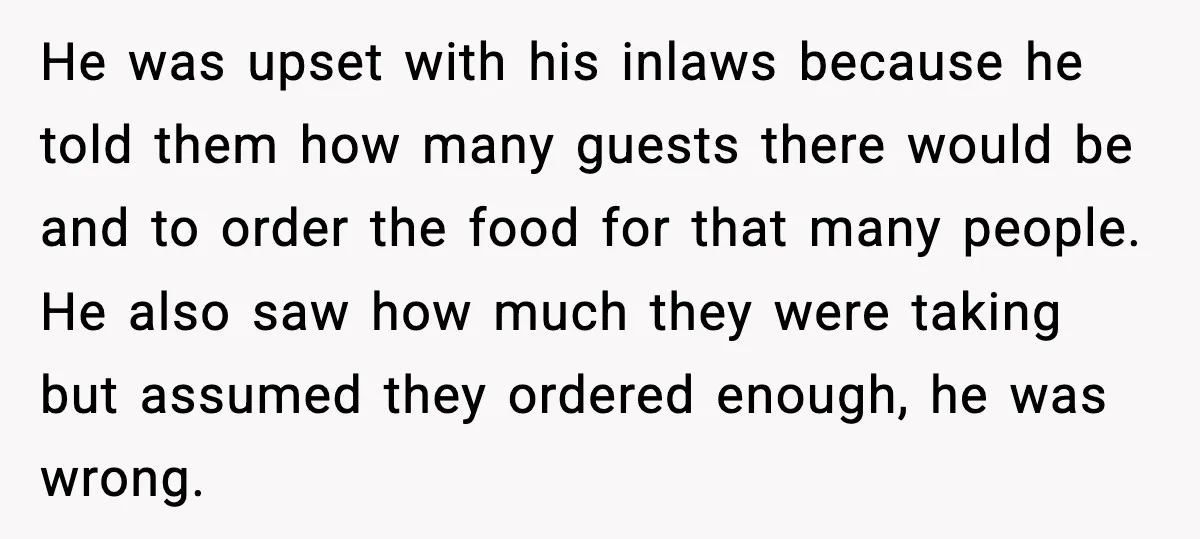 He was upset with his inlaws because he told them how many guests there would be and to order the food for that many people. He also saw how much they were taking but assumed they ordered enough, he was wrong.